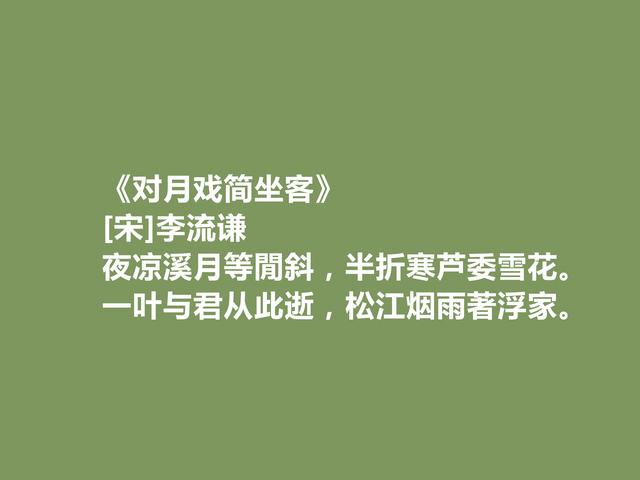 《对月戏简坐客》
[宋]李流谦
夜凉溪月等閒斜，半折寒芦委雪花。
一叶与君从此逝，松江烟雨著浮家。